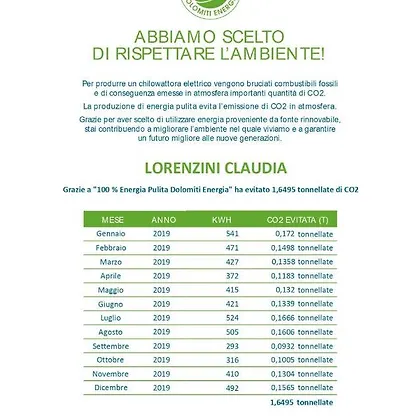 DOLOMITI ENERGIA

ABBIAMO SCELTO DI RISPETTARE L'AMBIENTE!

Per produrre un chilowattora elettrico vengono bruciati combustibili fossili e di conseguenza emesse in atmosfera importanti quantità di CO2.

La produzione di energia pulita evita l'emissione di CO2 in atmosfera.

Grazie per aver scelto di utilizzare energia proveniente da fonte rinnovabile, stai contribuendo a migliorare l'ambiente nel quale viviamo e a garantire un futuro migliore alle nuove generazioni.

LORENZINI CLAUDIA

Grazie a "100 % Energia Pulita Dolomiti Energia" ha evitato 1,6495 tonnellate di CO2

| MESE | ANNO | KWH | CO2 EVITATA (T) |
|---|---|---|---|
| Gennaio | 2019 | 541 | 0,172 tonnellate |
| Febbraio | 2019 | 471 | 0,1498 tonnellate |
| Marzo | 2019 | 427 | 0,1358 tonnellate |
| Aprile | 2019 | 372 | 0,1183 tonnellate |
| Maggio | 2019 | 415 | 0,132 tonnellate |
| Giugno | 2019 | 421 | 0,1339 tonnellate |
| Luglio | 2019 | 524 | 0,1666 tonnellate |
| Agosto | 2019 | 505 | 0,1606 tonnellate |
| Settembre | 2019 | 293 | 0,0932 tonnellate |
| Ottobre | 2019 | 316 | 0,1005 tonnellate |
| Novembre | 2019 | 410 | 0,1304 tonnellate |
| Dicembre | 2019 | 492 | 0,1565 tonnellate |
| | | | 1,6495 tonnellate |